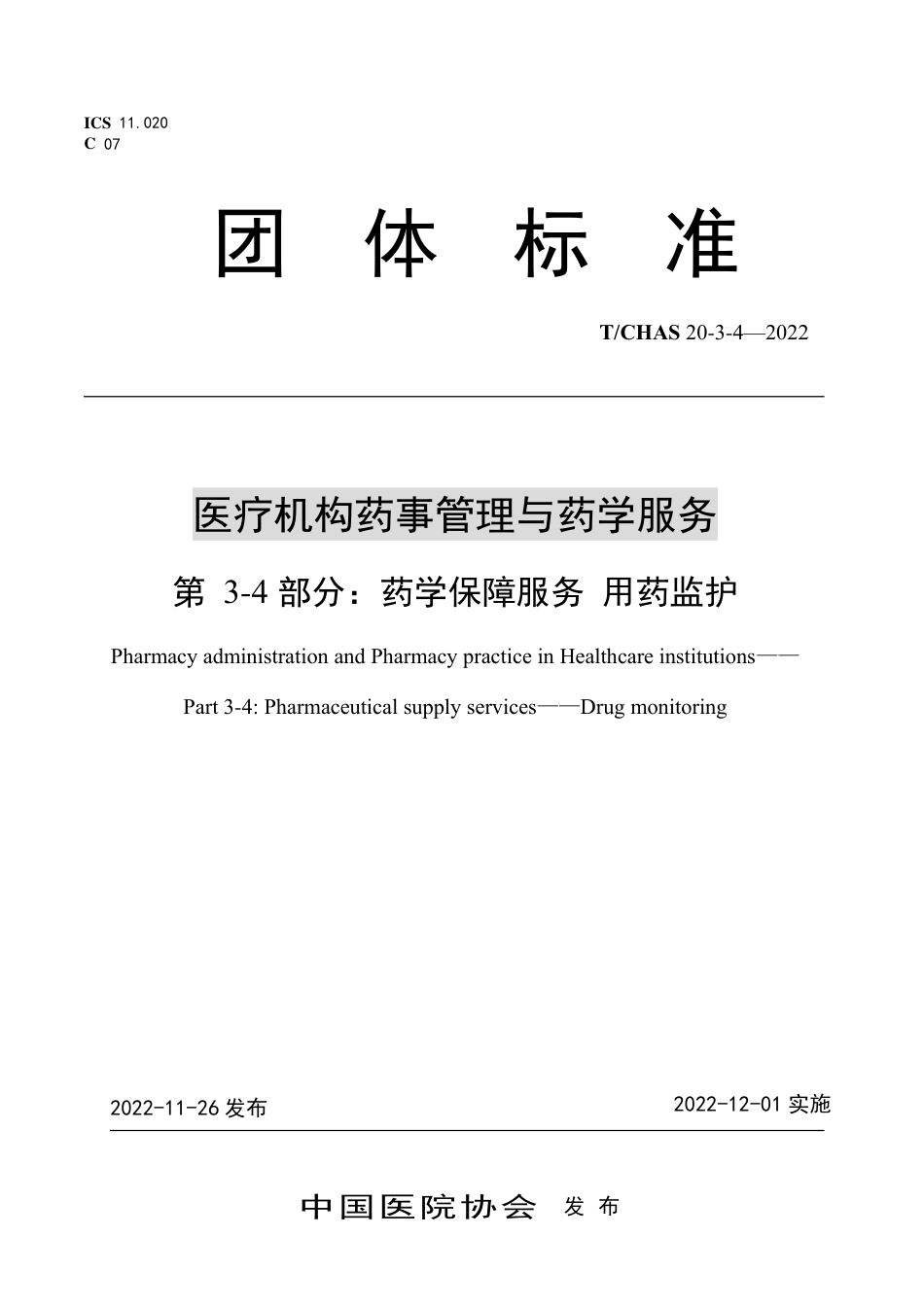 ICS 11.020
C 07

团 体 标 准

T/CHAS 20-3-4—2022

医疗机构药事管理与药学服务

第 3-4 部分：药学保障服务 用药监护

Pharmacy administration and Pharmacy practice in Healthcare institutions——

Part 3-4: Pharmaceutical supply services——Drug monitoring

2022-11-26 发布

2022-12-01 实施

中国医院协会 发 布